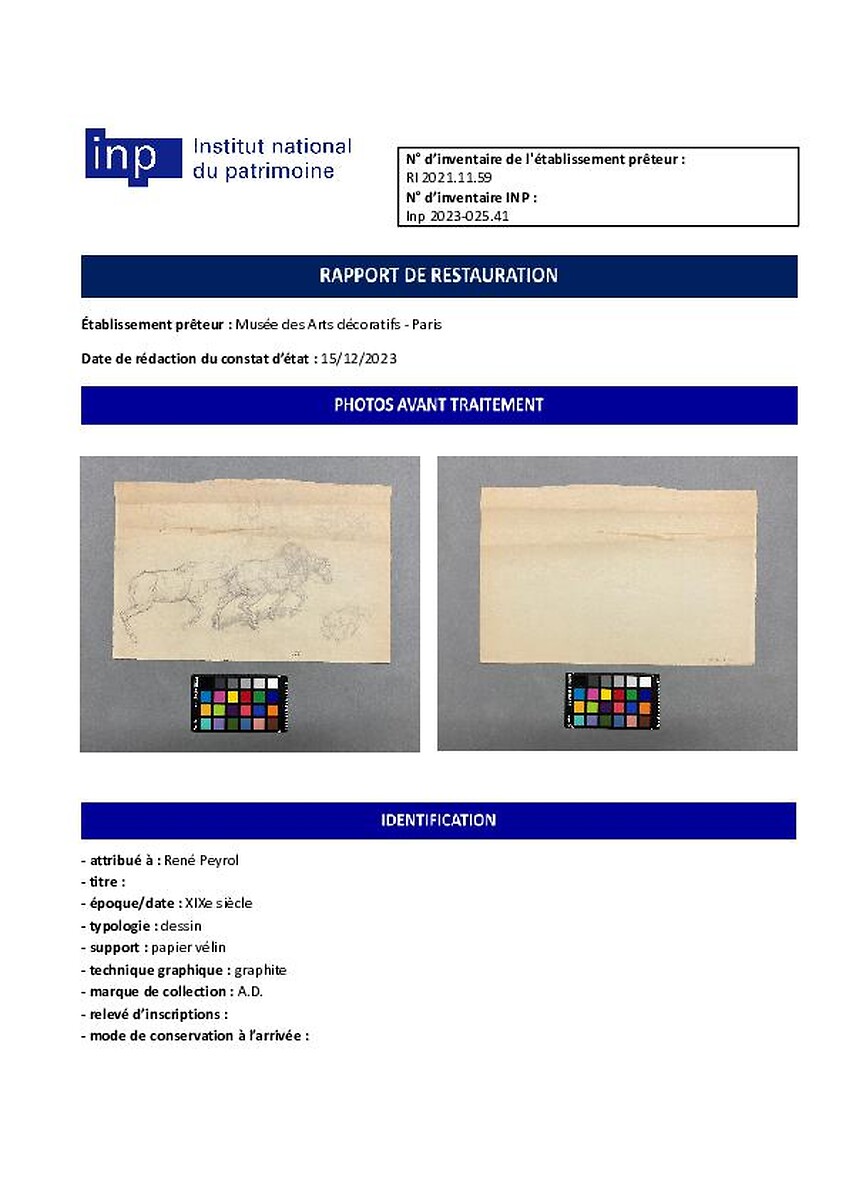 inp Institut national du patrimoine

N° d'inventaire de l'établissement prêteur :
RI 2021.11.59
N° d'inventaire INP :
Inp 2023-025.41

RAPPORT DE RESTAURATION

Établissement prêteur : Musée des Arts décoratifs - Paris

Date de rédaction du constat d'état : 15/12/2023

PHOTOS AVANT TRAITEMENT

IDENTIFICATION

- attribué à : René Peyrol
- titre :
- époque/date : XIXe siècle
- typologie : dessin
- support : papier vélin
- technique graphique : graphite
- marque de collection : A.D.
- relevé d'inscriptions :
- mode de conservation à l'arrivée :